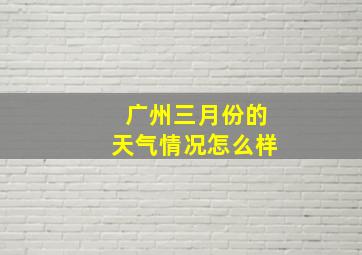 广州三月份的
天气情况怎么样